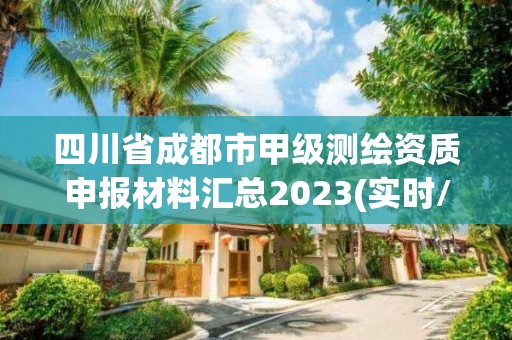 四川省成都市甲级测绘资质申报材料汇总2023(实时/